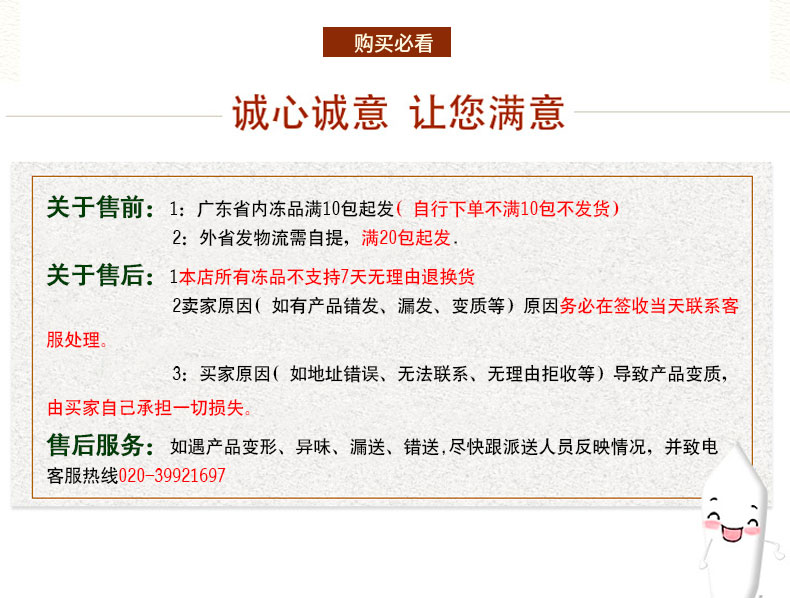 购买必看

诚心诚意 让您满意

关于售前：1：广东省内冻品满10包起发（自行下单不满10包不发货）
2：外省发物流需自提，满20包起发.

关于售后：1本店所有冻品不支持7天无理由退换货
2卖家原因（如有产品错发、漏发、变质等）原因务必在签收当天联系客服处理。

3：买家原因（如地址错误、无法联系、无理由拒收等）导致产品变质，由买家自己承担一切损失。

售后服务：如遇产品变形、异味、漏送、错送,尽快跟派送人员反映情况，并致电客服热线020-39921697